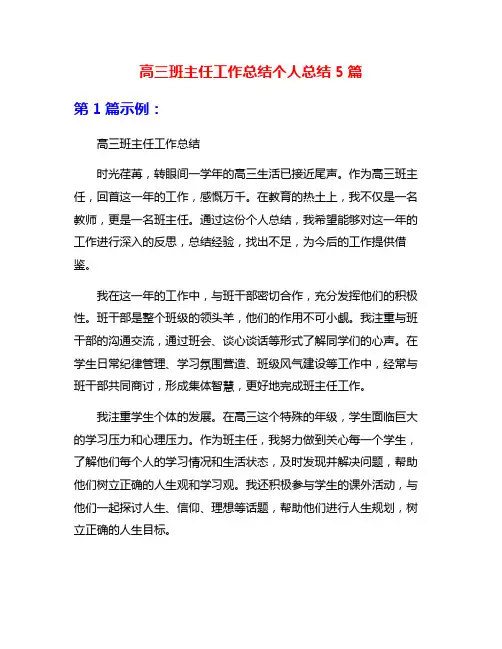 高三班主任工作总结个人总结 5 篇

第 1 篇示例：

高三班主任工作总结

时光荏苒，转眼间一学年的高三生活已接近尾声。作为高三班主任，回首这一年的工作，感慨万千。在教育的热土上，我不仅是一名教师，更是一名班主任。通过这份个人总结，我希望能够对这一年的工作进行深入的反思，总结经验，找出不足，为今后的工作提供借鉴。

我在这一年的工作中，与班干部密切合作，充分发挥他们的积极性。班干部是整个班级的领头羊，他们的作用不可小觑。我注重与班干部的沟通交流，通过班会、谈心谈话等形式了解同学们的心声。在学生日常纪律管理、学习氛围营造、班级风气建设等工作中，经常与班干部共同商讨，形成集体智慧，更好地完成班主任工作。

我注重学生个体的发展。在高三这个特殊的年级，学生面临巨大的学习压力和心理压力。作为班主任，我努力做到关心每一个学生，了解他们每个人的学习情况和生活状态，及时发现并解决问题，帮助他们树立正确的人生观和学习观。我还积极参与学生的课外活动，与他们一起探讨人生、信仰、理想等话题，帮助他们进行人生规划，树立正确的人生目标。